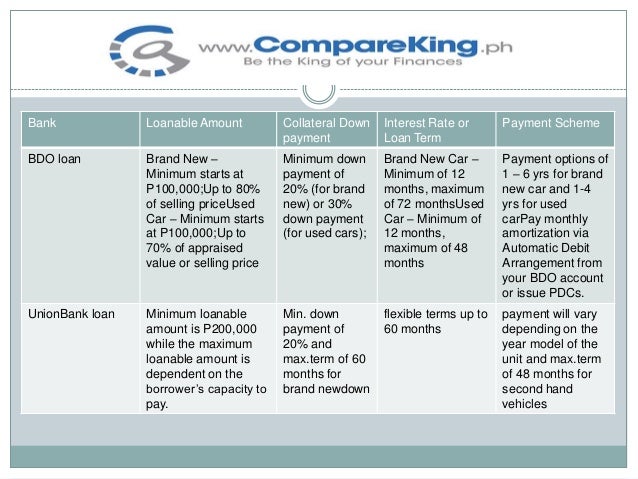 www.CompareKing.ph
Be the King of your Finances

| Bank | Loanable Amount | Collateral Down payment | Interest Rate or Loan Term | Payment Scheme |
|---|---|---|---|---|
| BDO loan | Brand New – Minimum starts at P100,000;Up to 80% of selling priceUsed Car – Minimum starts at P100,000;Up to 70% of appraised value or selling price | Minimum down payment of 20% (for brand new) or 30% down payment (for used cars); | Brand New Car – Minimum of 12 months, maximum of 72 monthsUsed Car – Minimum of 12 months, maximum of 48 months | Payment options of 1 – 6 yrs for brand new car and 1-4 yrs for used carPay monthly amortization via Automatic Debit Arrangement from your BDO account or issue PDCs. |
| UnionBank loan | Minimum loanable amount is P200,000 while the maximum loanable amount is dependent on the borrower's capacity to pay. | Min. down payment of 20% and max.term of 60 months for brand newdown | flexible terms up to 60 months | payment will vary depending on the year model of the unit and max.term of 48 months for second hand vehicles |